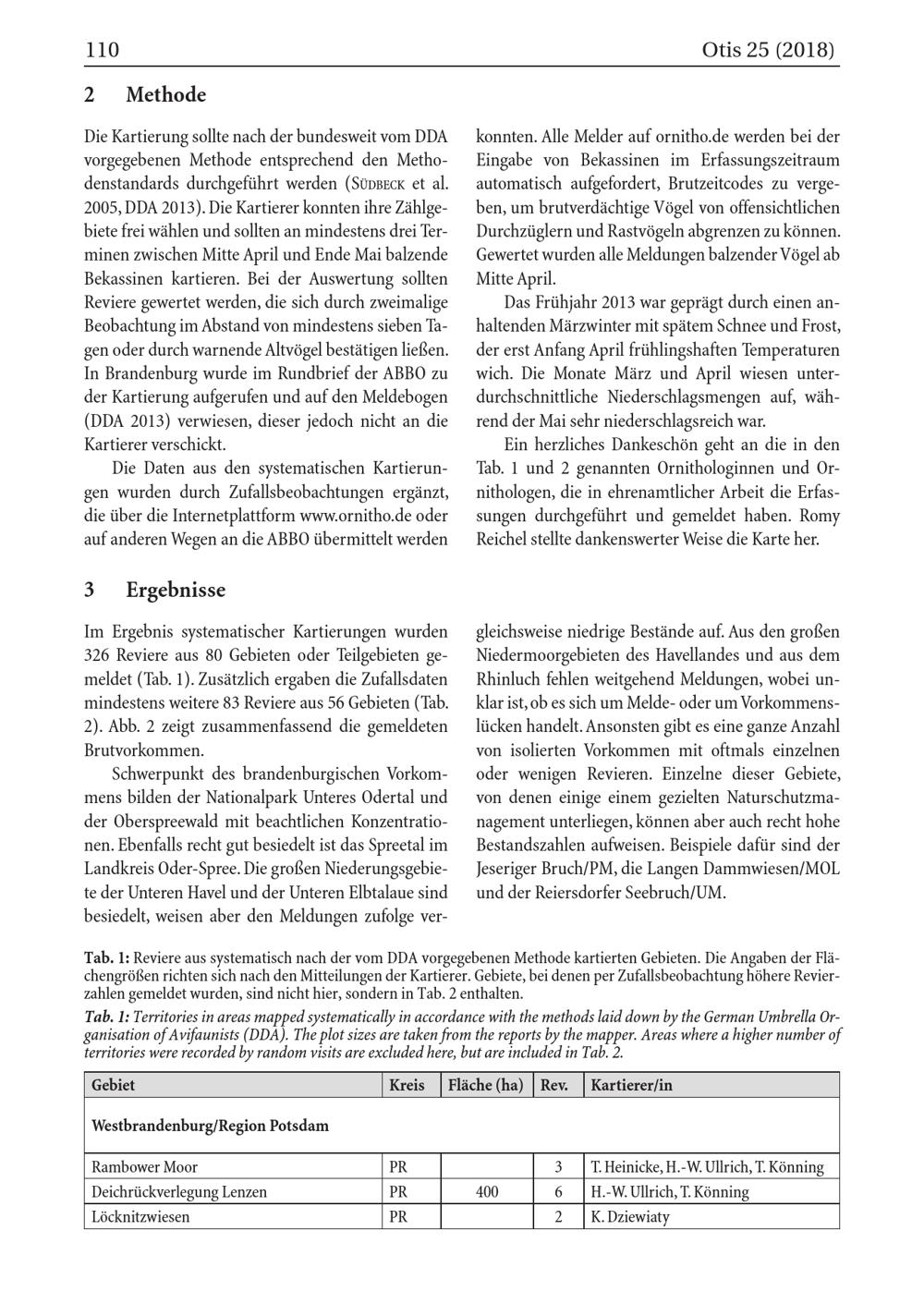 110 Otis 25 (2018)

2 Methode

Die Kartierung sollte nach der bundesweit vom DDA vorgegebenen Methode entsprechend den Methodenstandards durchgeführt werden (Südbeck et al. 2005, DDA 2013). Die Kartierer konnten ihre Zählgebiete frei wählen und sollten an mindestens drei Terminen zwischen Mitte April und Ende Mai balzende Bekassinen kartieren. Bei der Auswertung sollten Reviere gewertet werden, die sich durch zweimalige Beobachtung im Abstand von mindestens sieben Tagen oder durch warnende Altvögel bestätigen ließen. In Brandenburg wurde im Rundbrief der ABBO zu der Kartierung aufgerufen und auf den Meldebogen (DDA 2013) verwiesen, dieser jedoch nicht an die Kartierer verschickt.

Die Daten aus den systematischen Kartierungen wurden durch Zufallsbeobachtungen ergänzt, die über die Internetplattform www.ornitho.de oder auf anderen Wegen an die ABBO übermittelt werden konnten. Alle Melder auf ornitho.de werden bei der Eingabe von Bekassinen im Erfassungszeitraum automatisch aufgefordert, Brutzeitcodes zu vergeben, um brutverdächtige Vögel von offensichtlichen Durchzüglern und Rastvögeln abgrenzen zu können. Gewertet wurden alle Meldungen balzender Vögel ab Mitte April.

Das Frühjahr 2013 war geprägt durch einen anhaltenden Märzwinter mit spätem Schnee und Frost, der erst Anfang April frühlingshaften Temperaturen wich. Die Monate März und April wiesen unterdurchschnittliche Niederschlagsmengen auf, während der Mai sehr niederschlagsreich war.

Ein herzliches Dankeschön geht an die in den Tab. 1 und 2 genannten Ornithologinnen und Ornithologen, die in ehrenamtlicher Arbeit die Erfassungen durchgeführt und gemeldet haben. Romy Reichel stellte dankenswerter Weise die Karte her.

3 Ergebnisse

Im Ergebnis systematischer Kartierungen wurden 326 Reviere aus 80 Gebieten oder Teilgebieten gemeldet (Tab. 1). Zusätzlich ergaben die Zufallsdaten mindestens weitere 83 Reviere aus 56 Gebieten (Tab. 2). Abb. 2 zeigt zusammenfassend die gemeldeten Brutvorkommen.

Schwerpunkt des brandenburgischen Vorkommens bilden der Nationalpark Unteres Odertal und der Oberspreewald mit beachtlichen Konzentrationen. Ebenfalls recht gut besiedelt ist das Spreetal im Landkreis Oder-Spree. Die großen Niederungsgebiete der Unteren Havel und der Unteren Elbtalaue sind besiedelt, weisen aber den Meldungen zufolge vergleichsweise niedrige Bestände auf. Aus den großen Niedermoorgebieten des Havellandes und aus dem Rhinluch fehlen weitgehend Meldungen, wobei unklar ist, ob es sich um Melde- oder um Vorkommenslücken handelt. Ansonsten gibt es eine ganze Anzahl von isolierten Vorkommen mit oftmals einzelnen oder wenigen Revieren. Einzelne dieser Gebiete, von denen einige einem gezielten Naturschutzmanagement unterliegen, können aber auch recht hohe Bestandszahlen aufweisen. Beispiele dafür sind der Jeseriger Bruch/PM, die Langen Dammwiesen/MOL und der Reiersdorfer Seebruch/UM.

Tab. 1: Reviere aus systematisch nach der vom DDA vorgegebenen Methode kartierten Gebieten. Die Angaben der Flächengrößen richten sich nach den Mitteilungen der Kartierer. Gebiete, bei denen per Zufallsbeobachtung höhere Revierzahlen gemeldet wurden, sind nicht hier, sondern in Tab. 2 enthalten.

Tab. 1: Territories in areas mapped systematically in accordance with the methods laid down by the German Umbrella Organisation of Avifaunists (DDA). The plot sizes are taken from the reports by the mapper. Areas where a higher number of territories were recorded by random visits are excluded here, but are included in Tab. 2.

| Gebiet | Kreis | Fläche (ha) | Rev. | Kartierer/in |
|---|---|---|---|---|
| Westbrandenburg/Region Potsdam | | | | |
| Rambower Moor | PR | | 3 | T. Heinicke, H.-W. Ullrich, T. Könning |
| Deichrückverlegung Lenzen | PR | 400 | 6 | H.-W. Ullrich, T. Könning |
| Löcknitzwiesen | PR | | 2 | K. Dziewiaty |